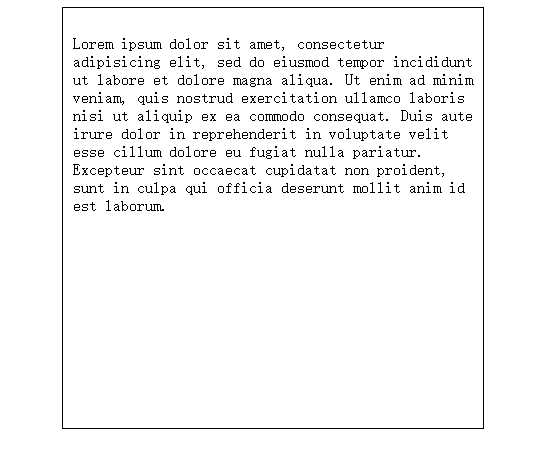 Lorem ipsum dolor sit amet, consectetur adipisicing elit, sed do eiusmod tempor incididunt ut labore et dolore magna aliqua. Ut enim ad minim veniam, quis nostrud exercitation ullamco laboris nisi ut aliquip ex ea commodo consequat. Duis aute irure dolor in reprehenderit in voluptate velit esse cillum dolore eu fugiat nulla pariatur. Excepteur sint occaecat cupidatat non proident, sunt in culpa qui officia deserunt mollit anim id est laborum.